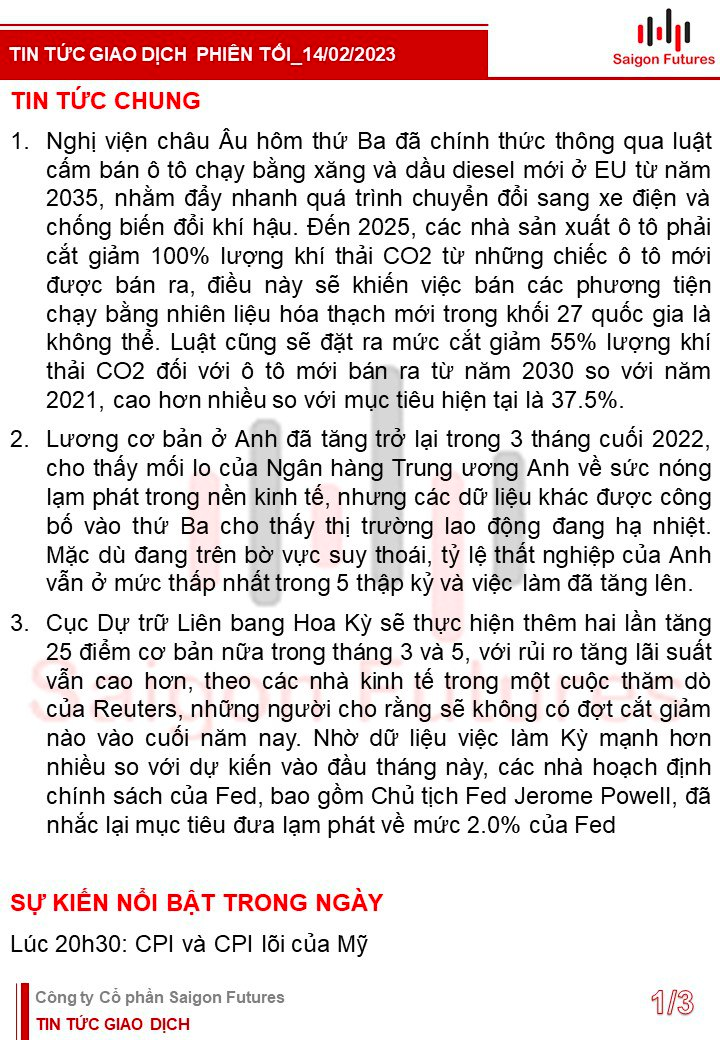 TIN TỨC GIAO DỊCH PHIÊN TỐI_14/02/2023

Saigon Futures

TIN TỨC CHUNG

1. Nghị viện châu Âu hôm thứ Ba đã chính thức thông qua luật cấm bán ô tô chạy bằng xăng và dầu diesel mới ở EU từ năm 2035, nhằm đẩy nhanh quá trình chuyển đổi sang xe điện và chống biến đổi khí hậu. Đến 2025, các nhà sản xuất ô tô phải cắt giảm 100% lượng khí thải CO2 từ những chiếc ô tô mới được bán ra, điều này sẽ khiến việc bán các phương tiện chạy bằng nhiên liệu hóa thạch mới trong khối 27 quốc gia là không thể. Luật cũng sẽ đặt ra mức cắt giảm 55% lượng khí thải CO2 đối với ô tô mới bán ra từ năm 2030 so với năm 2021, cao hơn nhiều so với mục tiêu hiện tại là 37.5%.

2. Lương cơ bản ở Anh đã tăng trở lại trong 3 tháng cuối 2022, cho thấy mối lo của Ngân hàng Trung ương Anh về sức nóng lạm phát trong nền kinh tế, nhưng các dữ liệu khác được công bố vào thứ Ba cho thấy thị trường lao động đang hạ nhiệt. Mặc dù đang trên bờ vực suy thoái, tỷ lệ thất nghiệp của Anh vẫn ở mức thấp nhất trong 5 thập kỷ và việc làm đã tăng lên.

3. Cục Dự trữ Liên bang Hoa Kỳ sẽ thực hiện thêm hai lần tăng 25 điểm cơ bản nữa trong tháng 3 và 5, với rủi ro tăng lãi suất vẫn cao hơn, theo các nhà kinh tế trong một cuộc thăm dò của Reuters, những người cho rằng sẽ không có đợt cắt giảm nào vào cuối năm nay. Nhờ dữ liệu việc làm Kỳ mạnh hơn nhiều so với dự kiến vào đầu tháng này, các nhà hoạch định chính sách của Fed, bao gồm Chủ tịch Fed Jerome Powell, đã nhắc lại mục tiêu đưa lạm phát về mức 2.0% của Fed

SỰ KIẾN NỔI BẬT TRONG NGÀY

Lúc 20h30: CPI và CPI lõi của Mỹ

Công ty Cổ phần Saigon Futures
TIN TỨC GIAO DỊCH

1/3